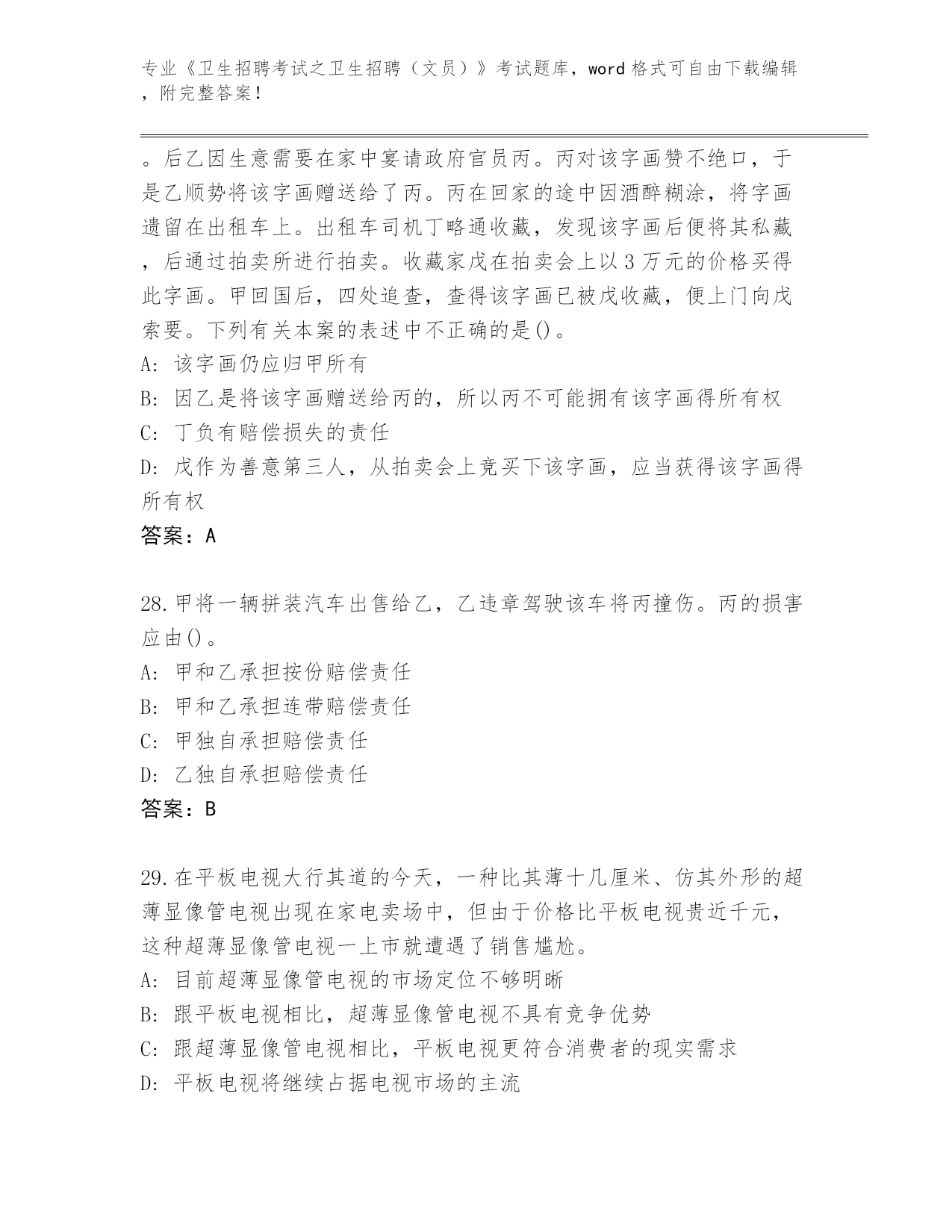 专业《卫生招聘考试之卫生招聘（文员）》考试题库，word 格式可自由下载编辑，附完整答案！

。后乙因生意需要在家中宴请政府官员丙。丙对该字画赞不绝口，于是乙顺势将该字画赠送给了丙。丙在回家的途中因酒醉糊涂，将字画遗留在出租车上。出租车司机丁略通收藏，发现该字画后便将其私藏，后通过拍卖所进行拍卖。收藏家戊在拍卖会上以 3 万元的价格买得此字画。甲回国后，四处追查，查得该字画已被戊收藏，便上门向戊索要。下列有关本案的表述中不正确的是()。

A: 该字画仍应归甲所有

B: 因乙是将该字画赠送给丙的，所以丙不可能拥有该字画得所有权

C: 丁负有赔偿损失的责任

D: 戊作为善意第三人，从拍卖会上竞买下该字画，应当获得该字画得所有权

答案：A

28.甲将一辆拼装汽车出售给乙，乙违章驾驶该车将丙撞伤。丙的损害应由()。

A: 甲和乙承担按份赔偿责任

B: 甲和乙承担连带赔偿责任

C: 甲独自承担赔偿责任

D: 乙独自承担赔偿责任

答案：B

29.在平板电视大行其道的今天，一种比其薄十几厘米、仿其外形的超薄显像管电视出现在家电卖场中，但由于价格比平板电视贵近千元，这种超薄显像管电视一上市就遭遇了销售尴尬。

A: 目前超薄显像管电视的市场定位不够明晰

B: 跟平板电视相比，超薄显像管电视不具有竞争优势

C: 跟超薄显像管电视相比，平板电视更符合消费者的现实需求

D: 平板电视将继续占据电视市场的主流